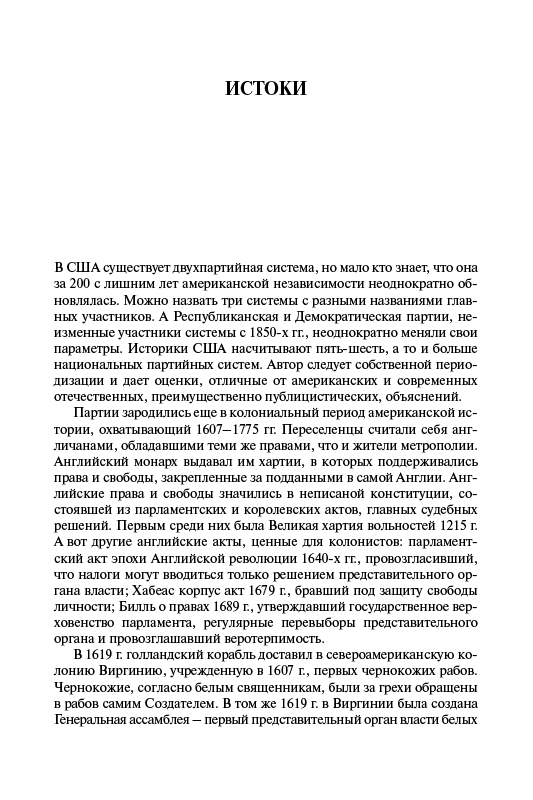 ИСТОКИ

В США существует двухпартийная система, но мало кто знает, что она за 200 с лишним лет американской независимости неоднократно обновлялась. Можно назвать три системы с разными названиями главных участников. А Республиканская и Демократическая партии, неизменные участники системы с 1850-х гг., неоднократно меняли свои параметры. Историки США насчитывают пять-шесть, а то и больше национальных партийных систем. Автор следует собственной периодизации и дает оценки, отличные от американских и современных отечественных, преимущественно публицистических, объяснений.

Партии зародились еще в колониальный период американской истории, охватывающий 1607–1775 гг. Переселенцы считали себя англичанами, обладавшими теми же правами, что и жители метрополии. Английский монарх выдавал им хартии, в которых поддерживались права и свободы, закрепленные за подданными в самой Англии. Английские права и свободы значились в неписаной конституции, состоявшей из парламентских и королевских актов, главных судебных решений. Первым среди них была Великая хартия вольностей 1215 г. А вот другие английские акты, ценные для колонистов: парламентский акт эпохи Английской революции 1640-х гг., провозгласивший, что налоги могут вводиться только решением представительного органа власти; Хабеас корпус акт 1679 г., бравший под защиту свободы личности; Билль о правах 1689 г., утверждавший государственное верховенство парламента, регулярные перевыборы представительного органа и провозглашавший веротерпимость.

В 1619 г. голландский корабль доставил в североамериканскую колонию Виргинию, учрежденную в 1607 г., первых чернокожих рабов. Чернокожие, согласно белым священникам, были за грехи обращены в рабов самим Создателем. В том же 1619 г. в Виргинии была создана Генеральная ассамблея – первый представительный орган власти белых